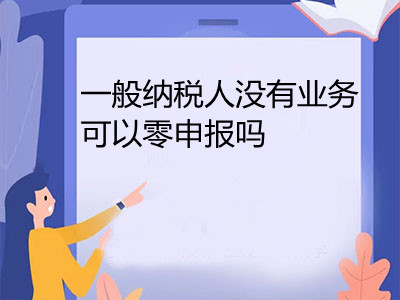 一般纳税人没有业务可以零申报吗